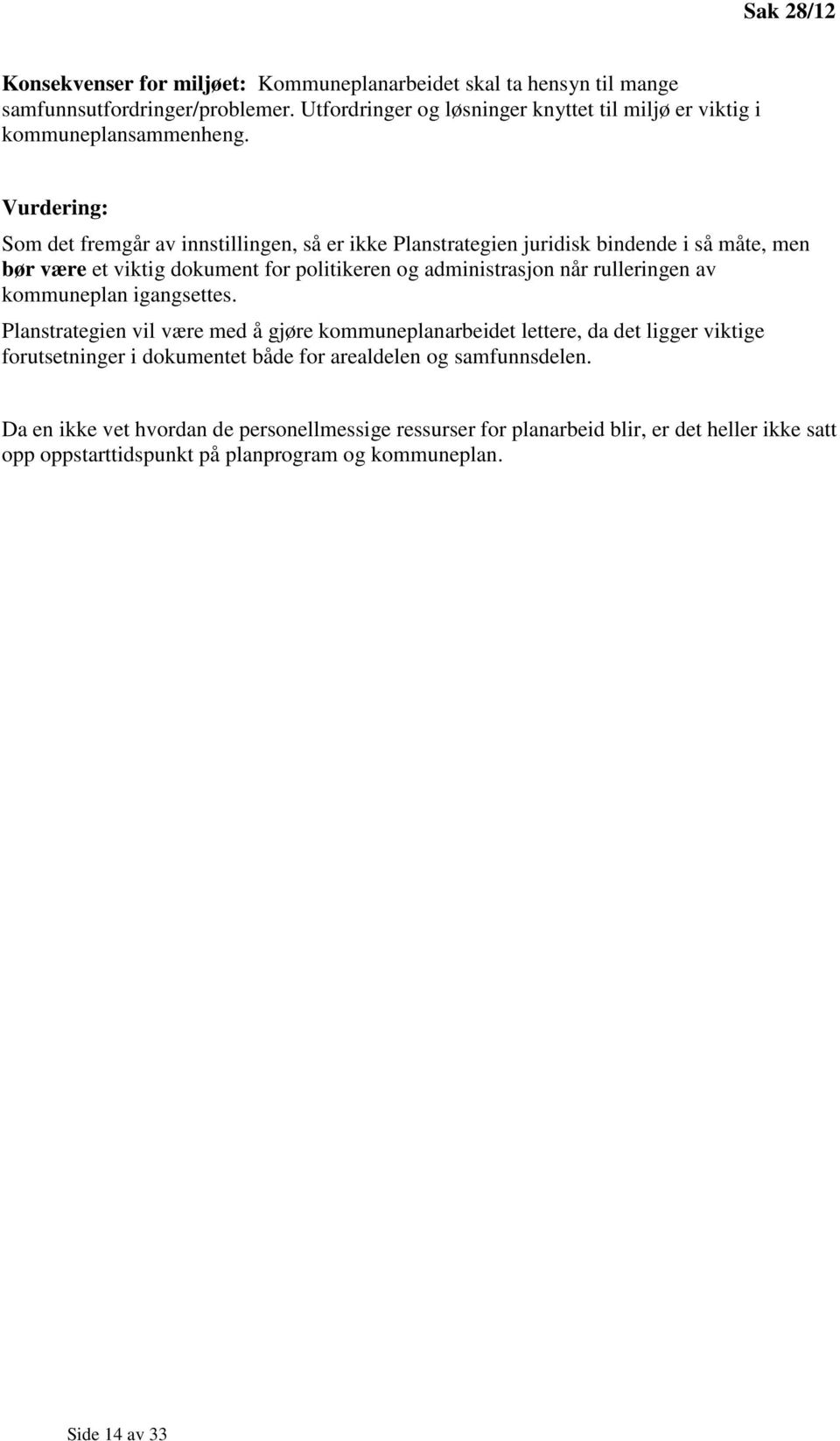 Sak 28/12

Konsekvenser for miljøet: Kommuneplanarbeidet skal ta hensyn til mange samfunnsutfordringer/problemer. Utfordringer og løsninger knyttet til miljø er viktig i kommuneplansammenheng.

Vurdering:

Som det fremgår av innstillingen, så er ikke Planstrategien juridisk bindende i så måte, men bør være et viktig dokument for politikeren og administrasjon når rulleringen av kommuneplan igangsettes.

Planstrategien vil være med å gjøre kommuneplanarbeidet lettere, da det ligger viktige forutsetninger i dokumentet både for arealdelen og samfunnsdelen.

Da en ikke vet hvordan de personellmessige ressurser for planarbeid blir, er det heller ikke satt opp oppstarttidspunkt på planprogram og kommuneplan.

Side 14 av 33